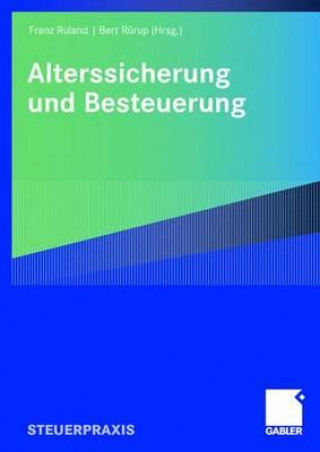 Franz Ruland | Bert Rürup (Hrsg.)

Alterssicherung und Besteuerung

STEUERPRAXIS

GABLER